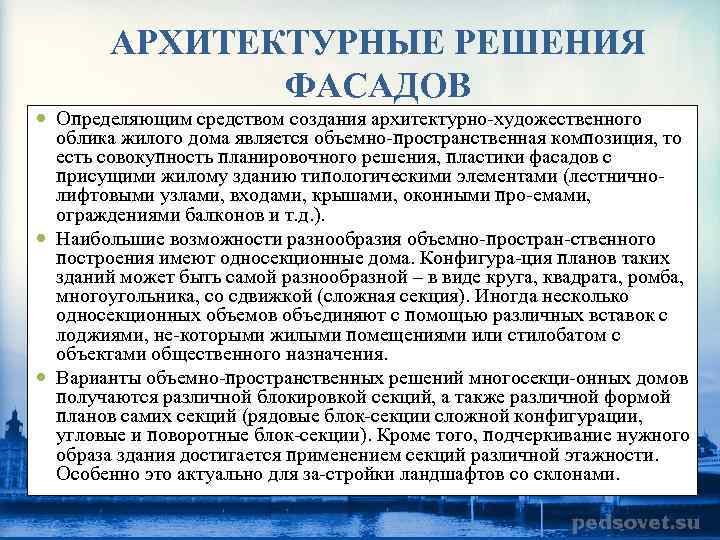 АРХИТЕКТУРНЫЕ РЕШЕНИЯ ФАСАДОВ

Определяющим средством создания архитектурно-художественного облика жилого дома является объемно-пространственная композиция, то есть совокупность планировочного решения, пластики фасадов с присущими жилому зданию типологическими элементами (лестнично-лифтовыми узлами, входами, крышами, оконными про-емами, ограждениями балконов и т.д.).

Наибольшие возможности разнообразия объемно-простран-ственного построения имеют односекционные дома. Конфигура-ция планов таких зданий может быть самой разнообразной – в виде круга, квадрата, ромба, многоугольника, со сдвижкой (сложная секция). Иногда несколько односекционных объемов объединяют с помощью различных вставок с лоджиями, не-которыми жилыми помещениями или стилобатом с объектами общественного назначения.

Варианты объемно-пространственных решений многосекци-онных домов получаются различной блокировкой секций, а также различной формой планов самих секций (рядовые блок-секции сложной конфигурации, угловые и поворотные блок-секции). Кроме того, подчеркивание нужного образа здания достигается применением секций различной этажности. Особенно это актуально для за-стройки ландшафтов со склонами.

pedsovet.su